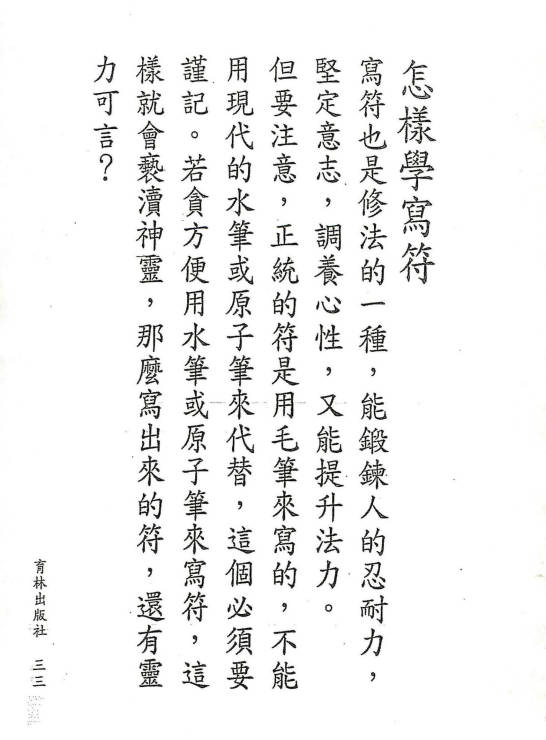 怎樣學寫符

寫符也是修法的一種，能鍛鍊人的忍耐力，堅定意志，調養心性，又能提升法力。

但要注意，正統的符是用毛筆來寫的，不能用現代的水筆或原子筆來代替，這個必須要謹記。若貪方便用水筆或原子筆來寫符，這樣就會褻瀆神靈，那麼寫出來的符，還有靈力可言？

育林出版社　三三